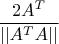 $\frac{2A^T}{||A^T A||}$